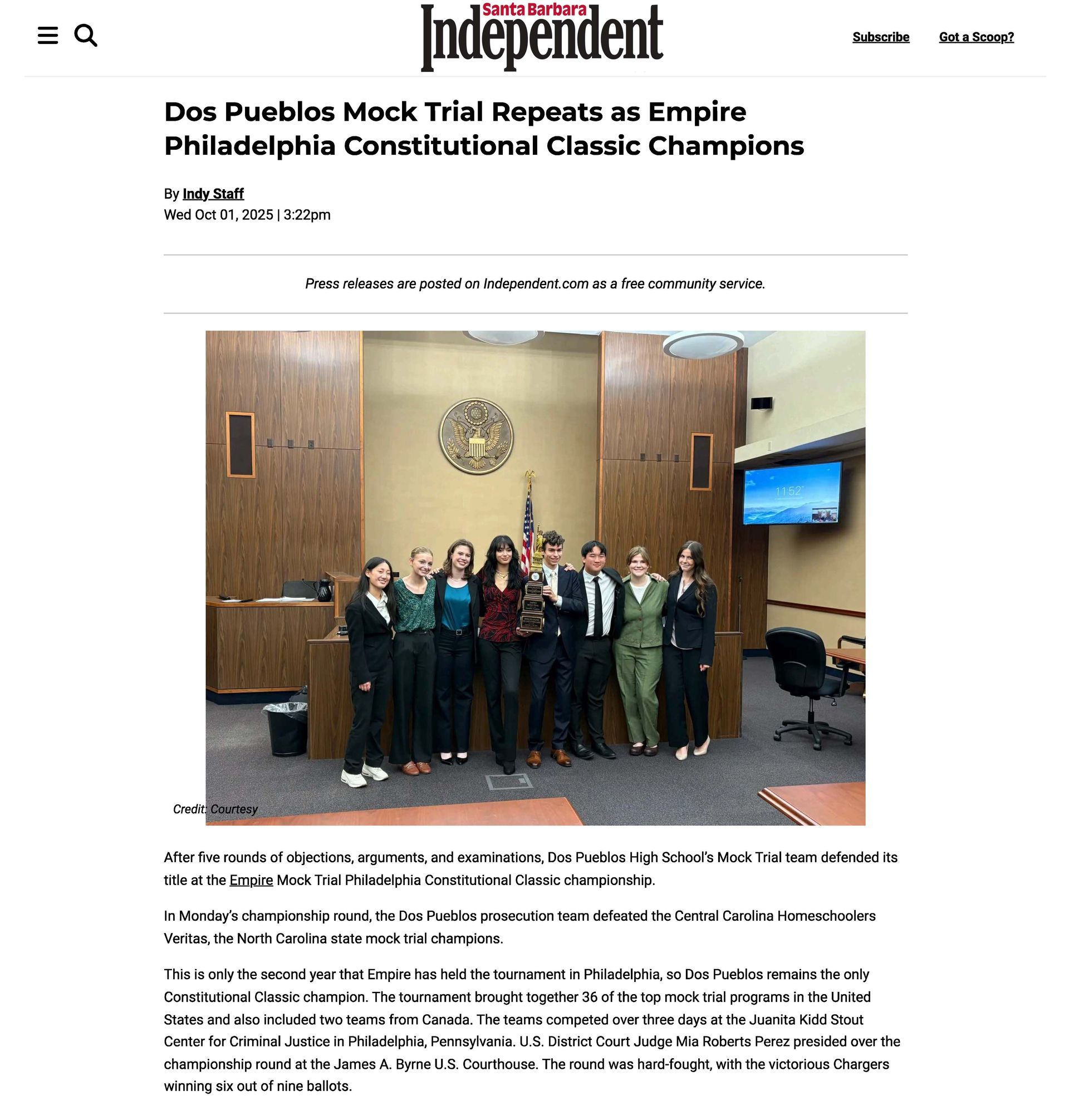 Santa Barbara Independent

Subscribe Got a Scoop?

Dos Pueblos Mock Trial Repeats as Empire Philadelphia Constitutional Classic Champions

By Indy Staff
Wed Oct 01, 2025 | 3:22pm

Press releases are posted on Independent.com as a free community service.

11:52

Credit: Courtesy

After five rounds of objections, arguments, and examinations, Dos Pueblos High School's Mock Trial team defended its title at the Empire Mock Trial Philadelphia Constitutional Classic championship.

In Monday's championship round, the Dos Pueblos prosecution team defeated the Central Carolina Homeschoolers Veritas, the North Carolina state mock trial champions.

This is only the second year that Empire has held the tournament in Philadelphia, so Dos Pueblos remains the only Constitutional Classic champion. The tournament brought together 36 of the top mock trial programs in the United States and also included two teams from Canada. The teams competed over three days at the Juanita Kidd Stout Center for Criminal Justice in Philadelphia, Pennsylvania. U.S. District Court Judge Mia Roberts Perez presided over the championship round at the James A. Byrne U.S. Courthouse. The round was hard-fought, with the victorious Chargers winning six out of nine ballots.